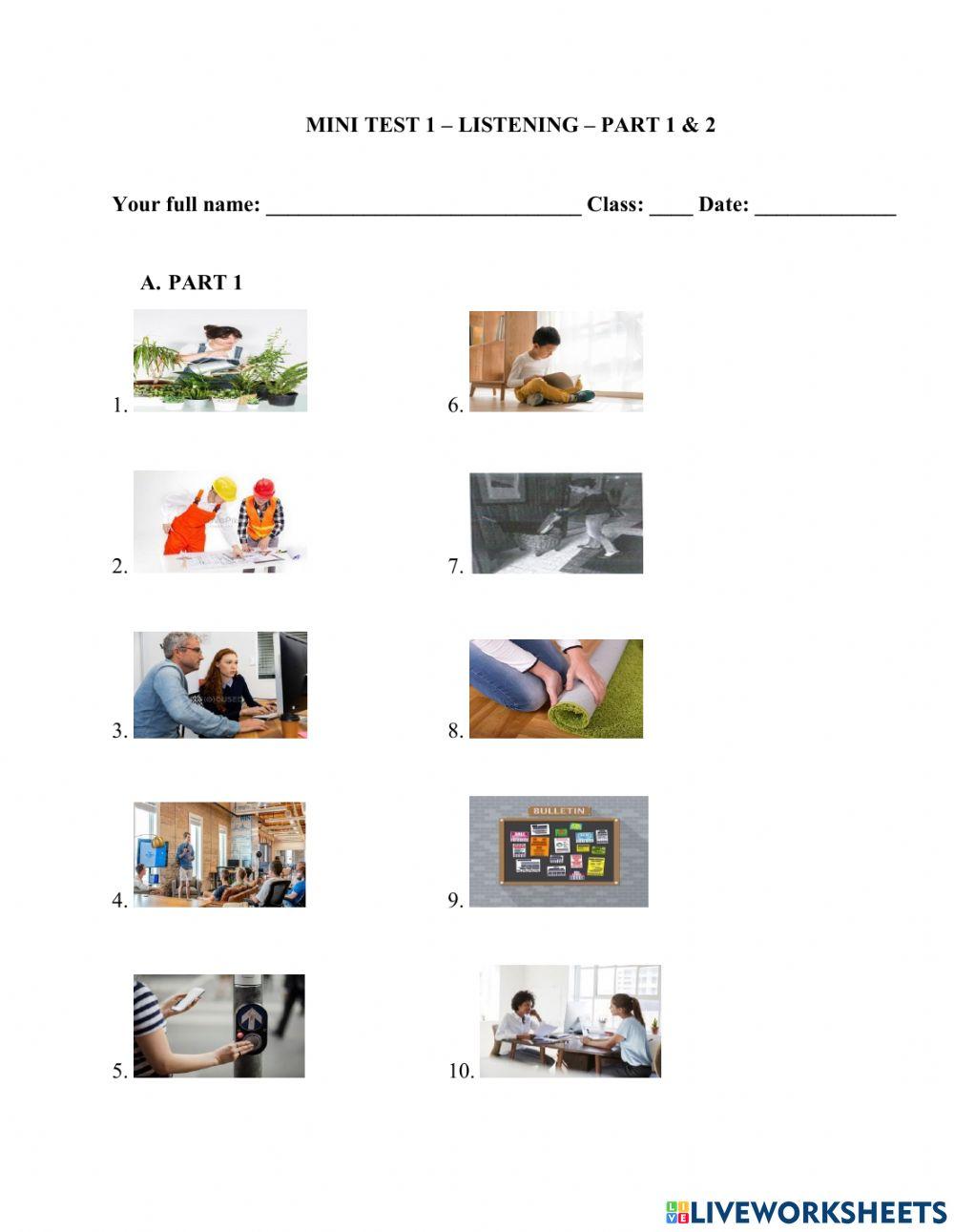 MINI TEST 1 – LISTENING – PART 1 & 2

Your full name: ______________________________ Class: ____ Date: _____________

A. PART 1

1.

2.

3.

4.

5.

6.

7.

8.

9.

BULLETIN

10.

LIVEWORKSHEETS